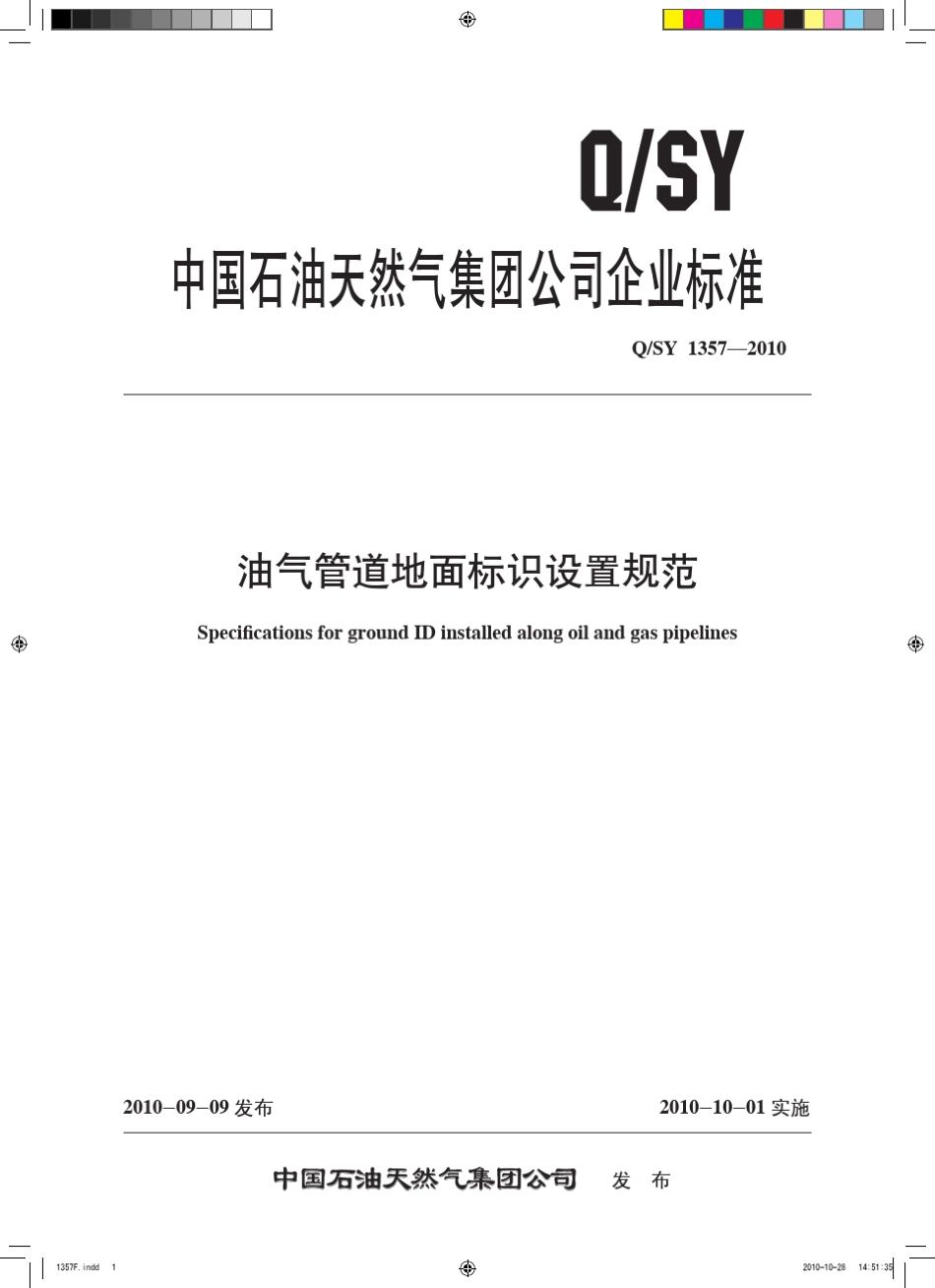 Q/SY

中国石油天然气集团公司企业标准

Q/SY 1357—2010

油气管道地面标识设置规范

Specifications for ground ID installed along oil and gas pipelines

2010–09–09 发布

2010–10–01 实施

中国石油天然气集团公司 发 布

1357F.indd 1

2010-10-28 14:51:35